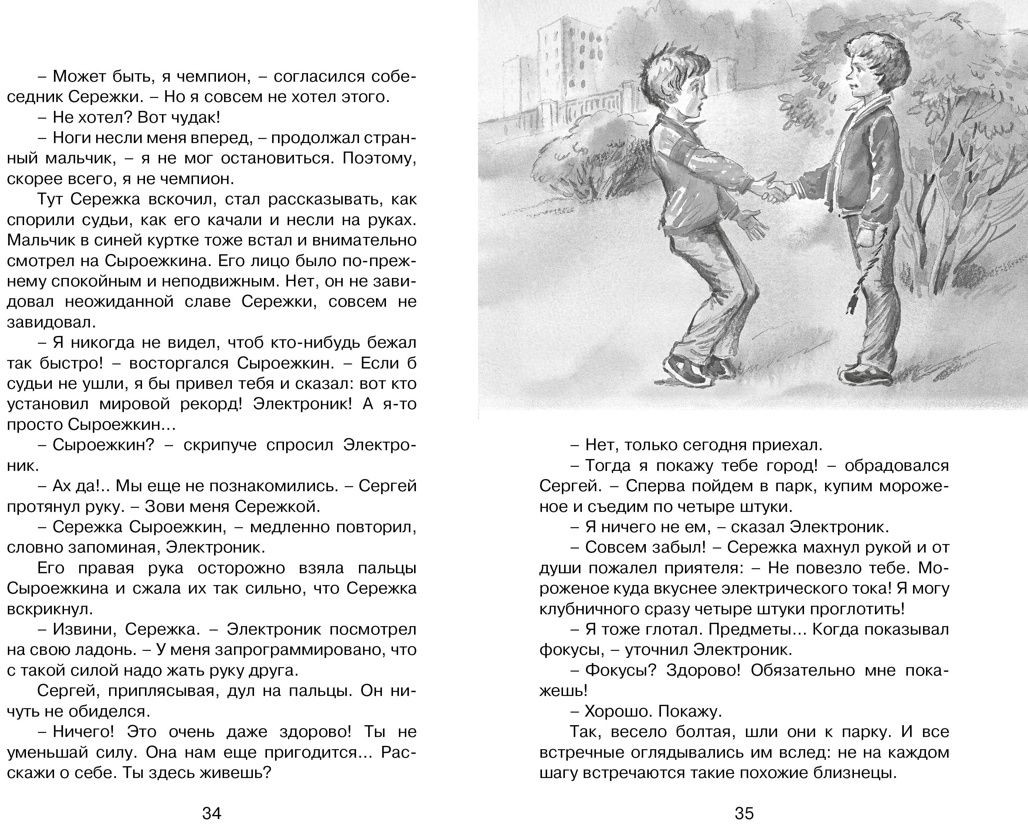 – Может быть, я чемпион, – согласился собеседник Сережки. – Но я совсем не хотел этого.

– Не хотел? Вот чудак!

– Ноги несли меня вперед, – продолжал странный мальчик, – я не мог остановиться. Поэтому, скорее всего, я не чемпион.

Тут Сережка вскочил, стал рассказывать, как спорили судьи, как его качали и несли на руках. Мальчик в синей куртке тоже встал и внимательно смотрел на Сыроежкина. Его лицо было по-прежнему спокойным и неподвижным. Нет, он не завидовал неожиданной славе Сережки, совсем не завидовал.

– Я никогда не видел, чтоб кто-нибудь бежал так быстро! – восторгался Сыроежкин. – Если б судьи не ушли, я бы привел тебя и сказал: вот кто установил мировой рекорд! Электроник! А я-то просто Сыроежкин...

– Сыроежкин? – скрипуче спросил Электроник.

– Ах да!.. Мы еще не познакомились. – Сергей протянул руку. – Зови меня Сережкой.

– Сережка Сыроежкин, – медленно повторил, словно запоминая, Электроник.

Его правая рука осторожно взяла пальцы Сыроежкина и сжала их так сильно, что Сережка вскрикнул.

– Извини, Сережка. – Электроник посмотрел на свою ладонь. – У меня запрограммировано, что с такой силой надо жать руку друга.

Сергей, приплясывая, дул на пальцы. Он ничуть не обиделся.

– Ничего! Это очень даже здорово! Ты не уменьшай силу. Она нам еще пригодится... Расскажи о себе. Ты здесь живешь?

34

– Нет, только сегодня приехал.

– Тогда я покажу тебе город! – обрадовался Сергей. – Сперва пойдем в парк, купим мороженое и съедим по четыре штуки.

– Я ничего не ем, – сказал Электроник.

– Совсем забыл! – Сережка махнул рукой и от души пожалел приятеля: – Не повезло тебе. Мороженое куда вкуснее электрического тока! Я могу клубничного сразу четыре штуки проглотить!

– Я тоже глотал. Предметы... Когда показывал фокусы, – уточнил Электроник.

– Фокусы? Здорово! Обязательно мне покажешь!

– Хорошо. Покажу.

Так, весело болтая, шли они к парку. И все встречные оглядывались им вслед: не на каждом шагу встречаются такие похожие близнецы.

35